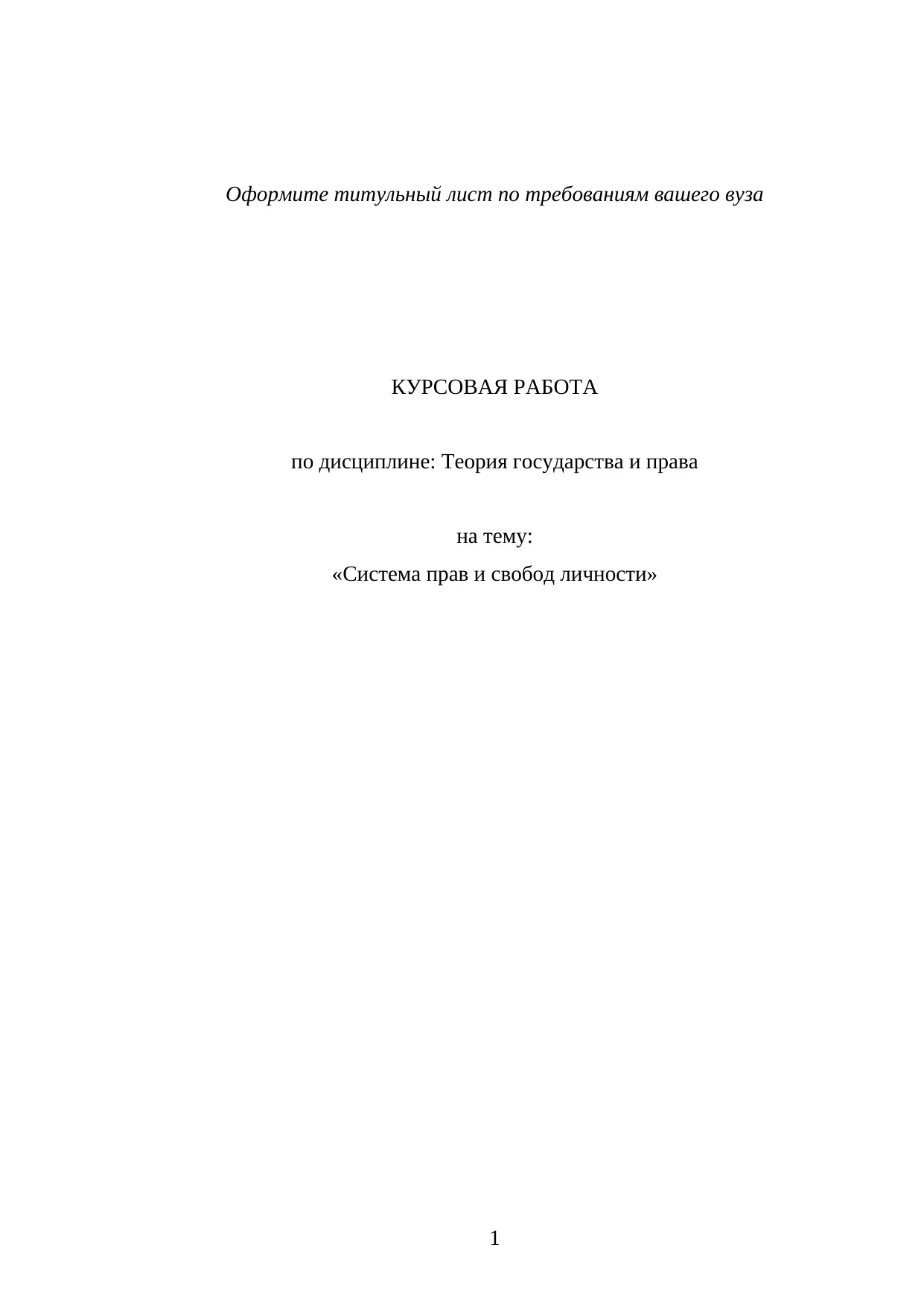 Оформите титульный лист по требованиям вашего вуза

КУРСОВАЯ РАБОТА

по дисциплине: Теория государства и права

на тему:
«Система прав и свобод личности»

1